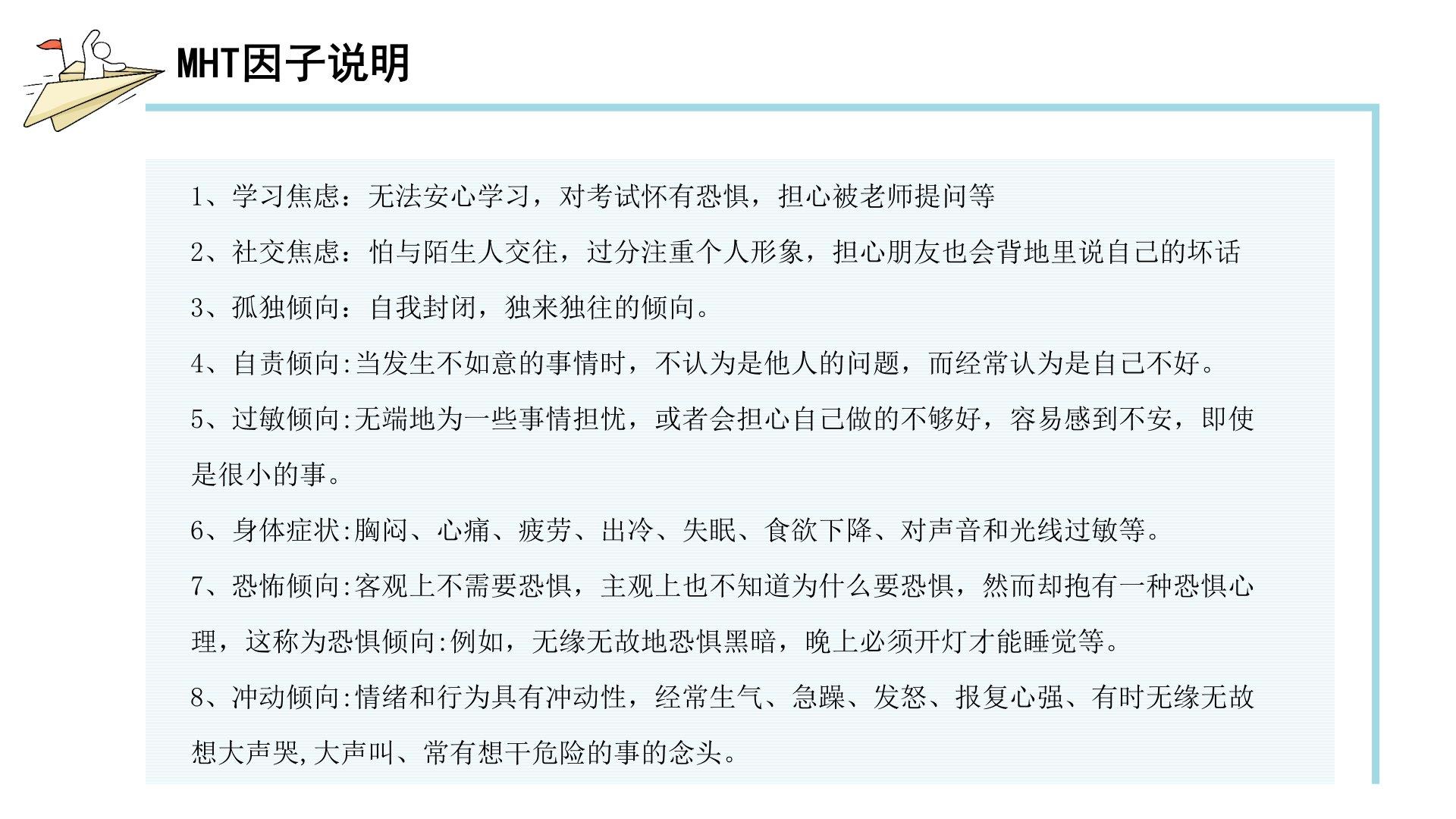 MHT因子说明

1、学习焦虑：无法安心学习，对考试怀有恐惧，担心被老师提问等

2、社交焦虑：怕与陌生人交往，过分注重个人形象，担心朋友也会背地里说自己的坏话

3、孤独倾向：自我封闭，独来独往的倾向。

4、自责倾向:当发生不如意的事情时，不认为是他人的问题，而经常认为是自己不好。

5、过敏倾向:无端地为一些事情担忧，或者会担心自己做的不够好，容易感到不安，即使是很小的事。

6、身体症状:胸闷、心痛、疲劳、出冷、失眠、食欲下降、对声音和光线过敏等。

7、恐怖倾向:客观上不需要恐惧，主观上也不知道为什么要恐惧，然而却抱有一种恐惧心理，这称为恐惧倾向:例如，无缘无故地恐惧黑暗，晚上必须开灯才能睡觉等。

8、冲动倾向:情绪和行为具有冲动性，经常生气、急躁、发怒、报复心强、有时无缘无故想大声哭,大声叫、常有想干危险的事的念头。